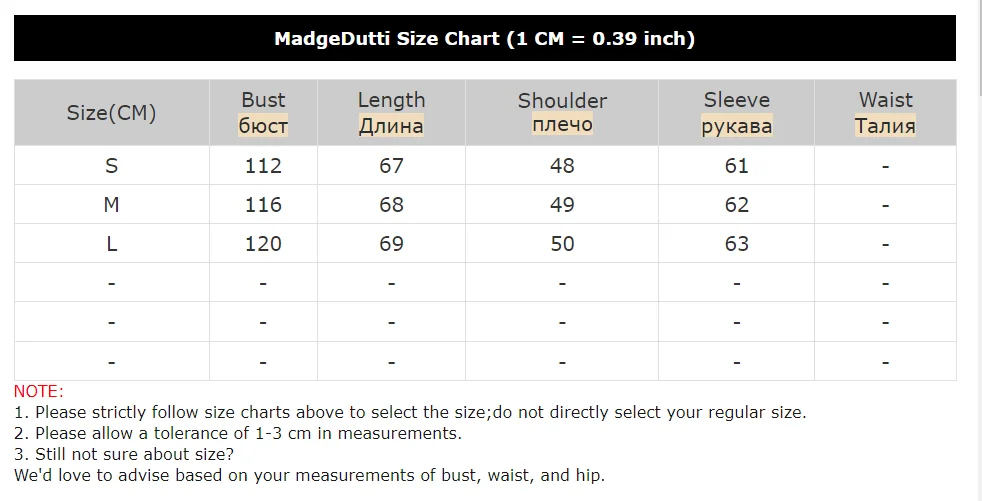 MadgeDutti Size Chart (1 CM = 0.39 inch)

| Size(CM) | Bust бюст | Length Длина | Shoulder плечо | Sleeve рукава | Waist Талия |
|---|---|---|---|---|---|
| S | 112 | 67 | 48 | 61 | - |
| M | 116 | 68 | 49 | 62 | - |
| L | 120 | 69 | 50 | 63 | - |
| - | - | - | - | - | - |
| - | - | - | - | - | - |
| - | - | - | - | - | - |

NOTE:
1. Please strictly follow size charts above to select the size;do not directly select your regular size.
2. Please allow a tolerance of 1-3 cm in measurements.
3. Still not sure about size?
We'd love to advise based on your measurements of bust, waist, and hip.